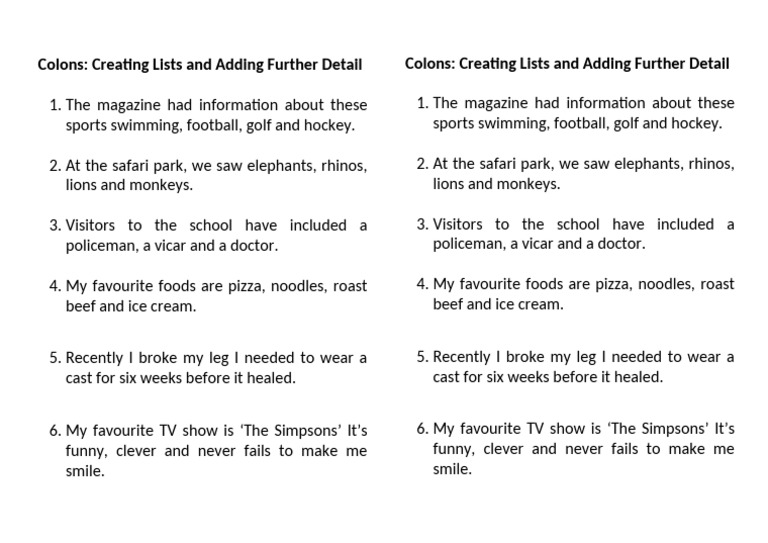 Colons: Creating Lists and Adding Further Detail

1. The magazine had information about these sports swimming, football, golf and hockey.

2. At the safari park, we saw elephants, rhinos, lions and monkeys.

3. Visitors to the school have included a policeman, a vicar and a doctor.

4. My favourite foods are pizza, noodles, roast beef and ice cream.

5. Recently I broke my leg I needed to wear a cast for six weeks before it healed.

6. My favourite TV show is 'The Simpsons' It's funny, clever and never fails to make me smile.

Colons: Creating Lists and Adding Further Detail

1. The magazine had information about these sports swimming, football, golf and hockey.

2. At the safari park, we saw elephants, rhinos, lions and monkeys.

3. Visitors to the school have included a policeman, a vicar and a doctor.

4. My favourite foods are pizza, noodles, roast beef and ice cream.

5. Recently I broke my leg I needed to wear a cast for six weeks before it healed.

6. My favourite TV show is 'The Simpsons' It's funny, clever and never fails to make me smile.